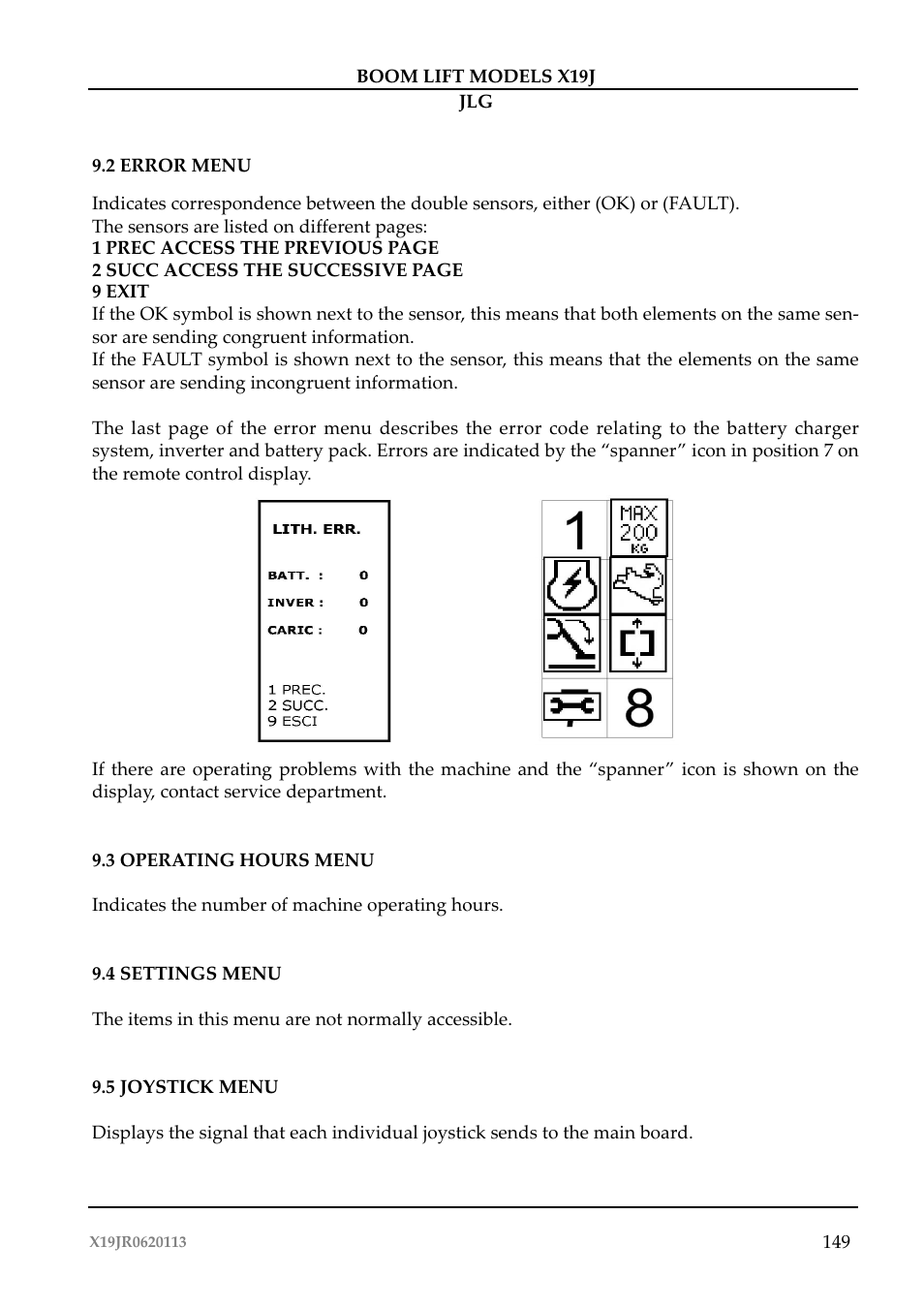 BOOM LIFT MODELS X19J
JLG

9.2 ERROR MENU

Indicates correspondence between the double sensors, either (OK) or (FAULT).
The sensors are listed on different pages:
1 PREC ACCESS THE PREVIOUS PAGE
2 SUCC ACCESS THE SUCCESSIVE PAGE
9 EXIT
If the OK symbol is shown next to the sensor, this means that both elements on the same sensor are sending congruent information.
If the FAULT symbol is shown next to the sensor, this means that the elements on the same sensor are sending incongruent information.

The last page of the error menu describes the error code relating to the battery charger system, inverter and battery pack. Errors are indicated by the “spanner” icon in position 7 on the remote control display.

LITH. ERR.

BATT. : 0
INVER : 0
CARIC : 0

1 PREC.
2 SUCC.
9 ESCI

1
MAX 200 KG
8

If there are operating problems with the machine and the “spanner” icon is shown on the display, contact service department.

9.3 OPERATING HOURS MENU

Indicates the number of machine operating hours.

9.4 SETTINGS MENU

The items in this menu are not normally accessible.

9.5 JOYSTICK MENU

Displays the signal that each individual joystick sends to the main board.

X19JR0620113
149